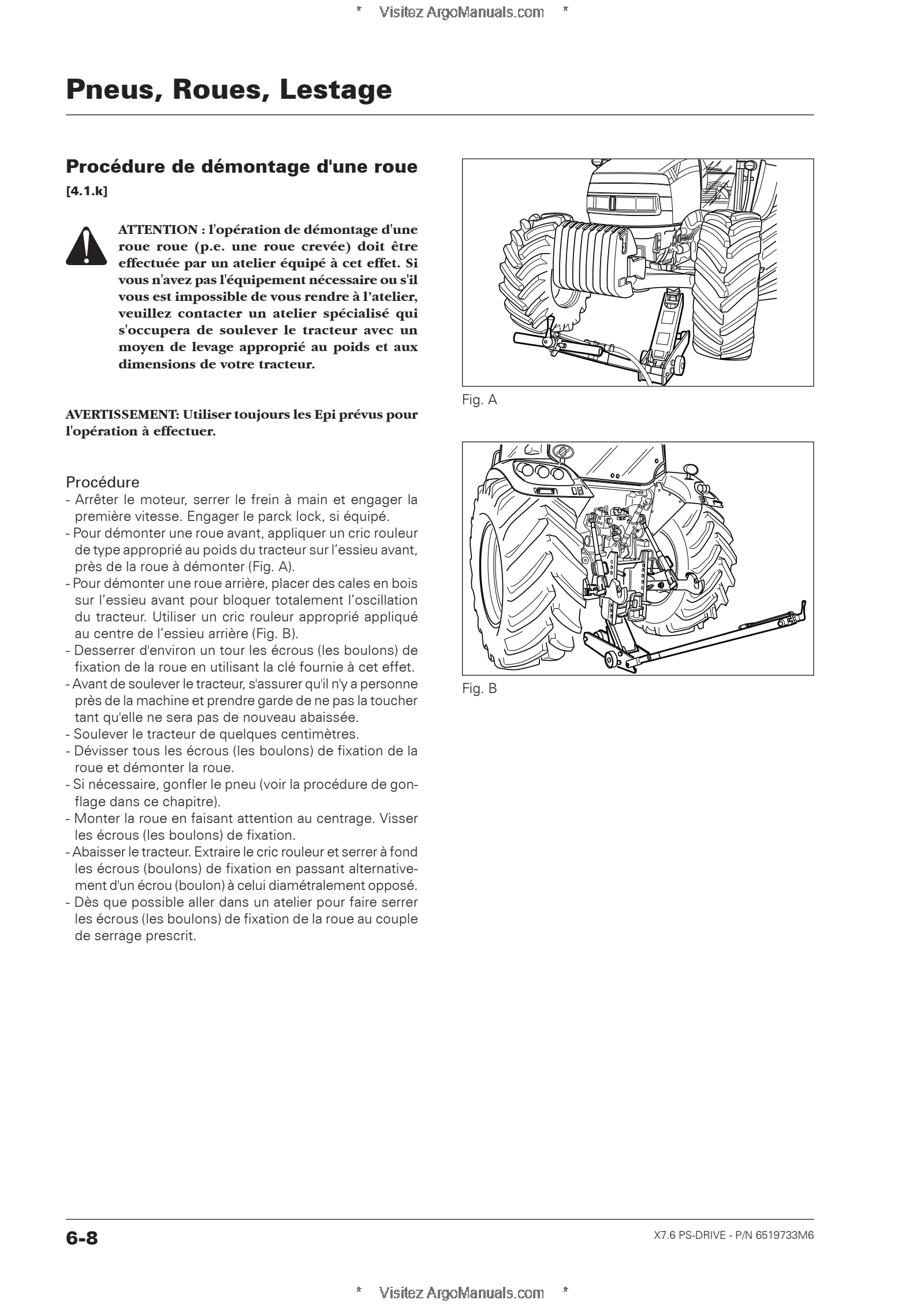 * Visitez ArgoManuals.com *

Pneus, Roues, Lestage

Procédure de démontage d'une roue

[4.1.k]

ATTENTION : l'opération de démontage d'une roue roue (p.e. une roue crevée) doit être effectuée par un atelier équipé à cet effet. Si vous n'avez pas l'équipement nécessaire ou s'il vous est impossible de vous rendre à l'atelier, veuillez contacter un atelier spécialisé qui s'occupera de soulever le tracteur avec un moyen de levage approprié au poids et aux dimensions de votre tracteur.

AVERTISSEMENT: Utiliser toujours les Epi prévus pour l'opération à effectuer.

Procédure

- Arrêter le moteur, serrer le frein à main et engager la première vitesse. Engager le parck lock, si équipé.
- Pour démonter une roue avant, appliquer un cric rouleur de type approprié au poids du tracteur sur l'essieu avant, près de la roue à démonter (Fig. A).
- Pour démonter une roue arrière, placer des cales en bois sur l'essieu avant pour bloquer totalement l'oscillation du tracteur. Utiliser un cric rouleur approprié appliqué au centre de l'essieu arrière (Fig. B).
- Desserrer d'environ un tour les écrous (les boulons) de fixation de la roue en utilisant la clé fournie à cet effet.
- Avant de soulever le tracteur, s'assurer qu'il n'y a personne près de la machine et prendre garde de ne pas la toucher tant qu'elle ne sera pas de nouveau abaissée.
- Soulever le tracteur de quelques centimètres.
- Dévisser tous les écrous (les boulons) de fixation de la roue et démonter la roue.
- Si nécessaire, gonfler le pneu (voir la procédure de gonflage dans ce chapitre).
- Monter la roue en faisant attention au centrage. Visser les écrous (les boulons) de fixation.
- Abaisser le tracteur. Extraire le cric rouleur et serrer à fond les écrous (boulons) de fixation en passant alternativement d'un écrou (boulon) à celui diamétralement opposé.
- Dès que possible aller dans un atelier pour faire serrer les écrous (les boulons) de fixation de la roue au couple de serrage prescrit.

Fig. A

Fig. B

6-8

X7.6 PS-DRIVE - P/N 6519733M6

* Visitez ArgoManuals.com *